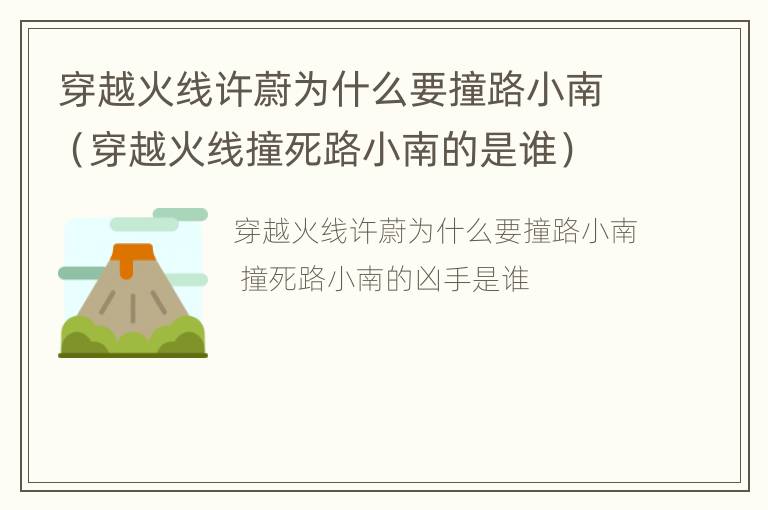 穿越火线许蔚为什么要撞路小南（穿越火线撞死路小南的是谁）

穿越火线许蔚为什么要撞路小南

撞死路小南的凶手是谁